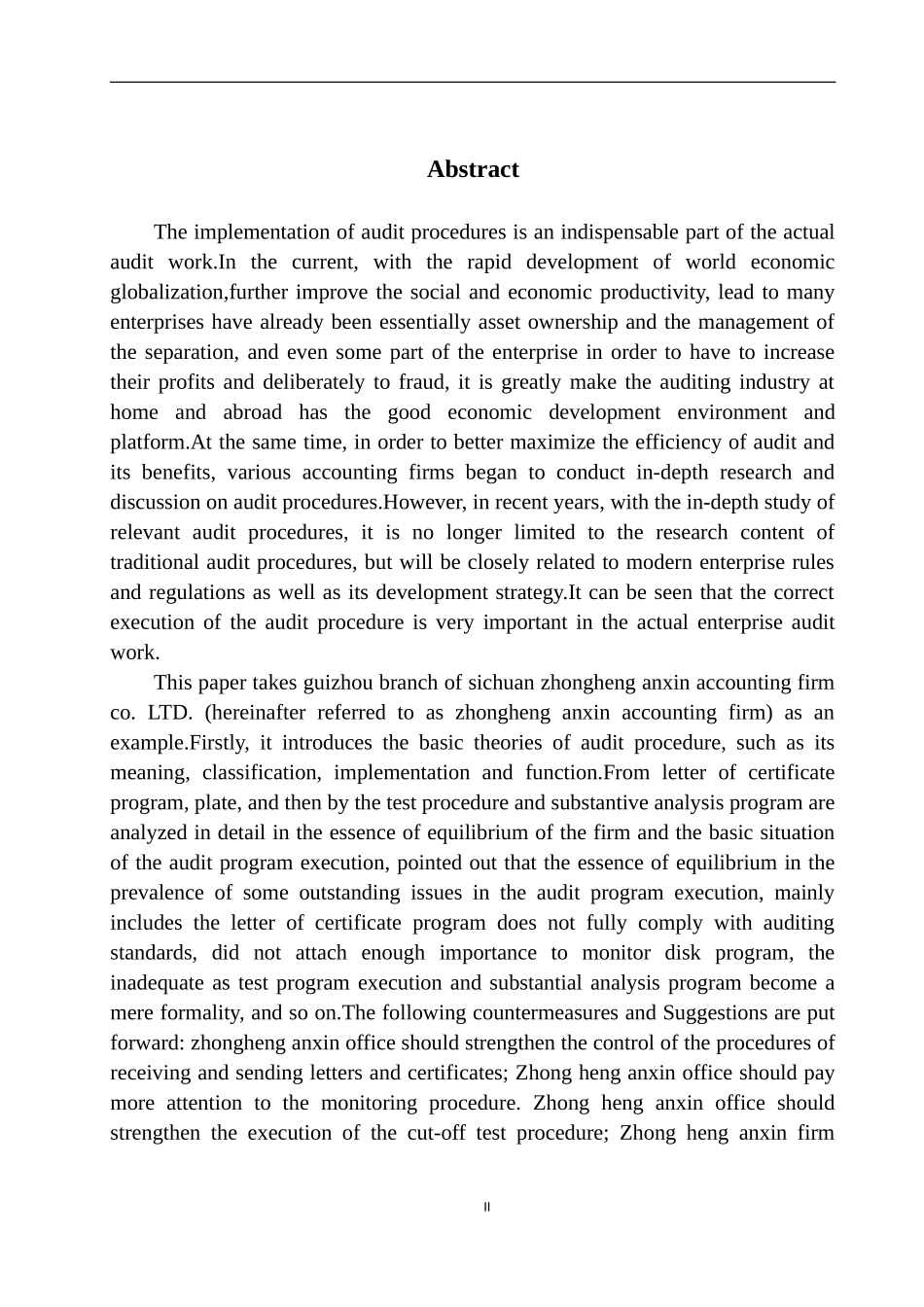 Abstract

The implementation of audit procedures is an indispensable part of the actual audit work.In the current, with the rapid development of world economic globalization,further improve the social and economic productivity, lead to many enterprises have already been essentially asset ownership and the management of the separation, and even some part of the enterprise in order to have to increase their profits and deliberately to fraud, it is greatly make the auditing industry at home and abroad has the good economic development environment and platform.At the same time, in order to better maximize the efficiency of audit and its benefits, various accounting firms began to conduct in-depth research and discussion on audit procedures.However, in recent years, with the in-depth study of relevant audit procedures, it is no longer limited to the research content of traditional audit procedures, but will be closely related to modern enterprise rules and regulations as well as its development strategy.It can be seen that the correct execution of the audit procedure is very important in the actual enterprise audit work.

This paper takes guizhou branch of sichuan zhongheng anxin accounting firm co. LTD. (hereinafter referred to as zhongheng anxin accounting firm) as an example.Firstly, it introduces the basic theories of audit procedure, such as its meaning, classification, implementation and function.From letter of certificate program, plate, and then by the test procedure and substantive analysis program are analyzed in detail in the essence of equilibrium of the firm and the basic situation of the audit program execution, pointed out that the essence of equilibrium in the prevalence of some outstanding issues in the audit program execution, mainly includes the letter of certificate program does not fully comply with auditing standards, did not attach enough importance to monitor disk program, the inadequate as test program execution and substantial analysis program become a mere formality, and so on.The following countermeasures and Suggestions are put forward: zhongheng anxin office should strengthen the control of the procedures of receiving and sending letters and certificates; Zhong heng anxin office should pay more attention to the monitoring procedure. Zhong heng anxin office should strengthen the execution of the cut-off test procedure; Zhong heng anxin firm

II